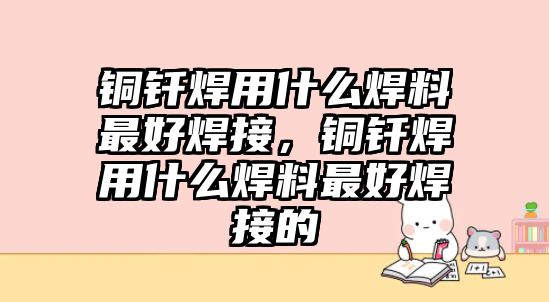 铜钎焊用什么焊料最好焊接，铜钎焊用什么焊料最好焊接的